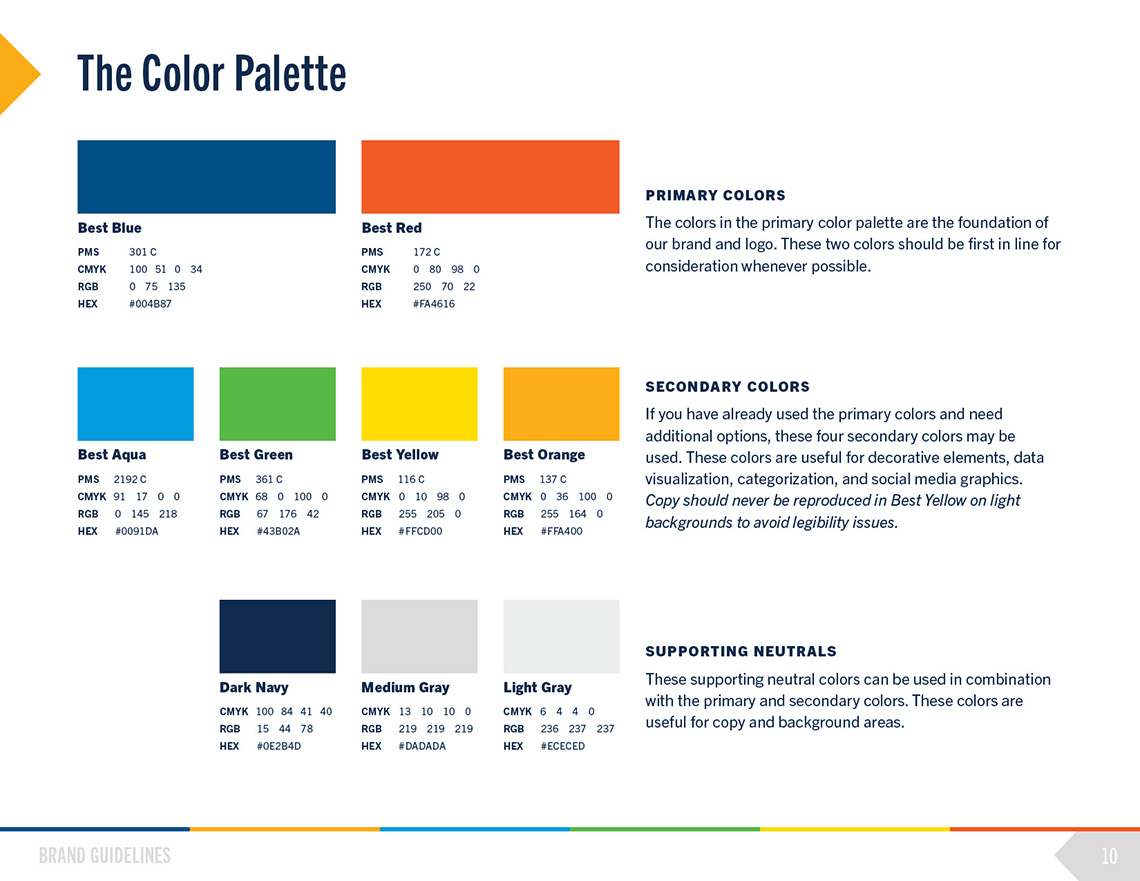 The Color Palette

Best Blue
PMS 301 C
CMYK 100 51 0 34
RGB 0 75 135
HEX #004B87

Best Red
PMS 172 C
CMYK 0 80 98 0
RGB 250 70 22
HEX #FA4616

PRIMARY COLORS

The colors in the primary color palette are the foundation of our brand and logo. These two colors should be first in line for consideration whenever possible.

Best Aqua
PMS 2192 C
CMYK 91 17 0 0
RGB 0 145 218
HEX #0091DA

Best Green
PMS 361 C
CMYK 68 0 100 0
RGB 67 176 42
HEX #43B02A

Best Yellow
PMS 116 C
CMYK 0 10 98 0
RGB 255 205 0
HEX #FFCD00

Best Orange
PMS 137 C
CMYK 0 36 100 0
RGB 255 164 0
HEX #FFA400

SECONDARY COLORS

If you have already used the primary colors and need additional options, these four secondary colors may be used. These colors are useful for decorative elements, data visualization, categorization, and social media graphics. Copy should never be reproduced in Best Yellow on light backgrounds to avoid legibility issues.

Dark Navy
CMYK 100 84 41 40
RGB 15 44 78
HEX #0E2B4D

Medium Gray
CMYK 13 10 10 0
RGB 219 219 219
HEX #DADADA

Light Gray
CMYK 6 4 4 0
RGB 236 237 237
HEX #ECECED

SUPPORTING NEUTRALS

These supporting neutral colors can be used in combination with the primary and secondary colors. These colors are useful for copy and background areas.

BRAND GUIDELINES

10